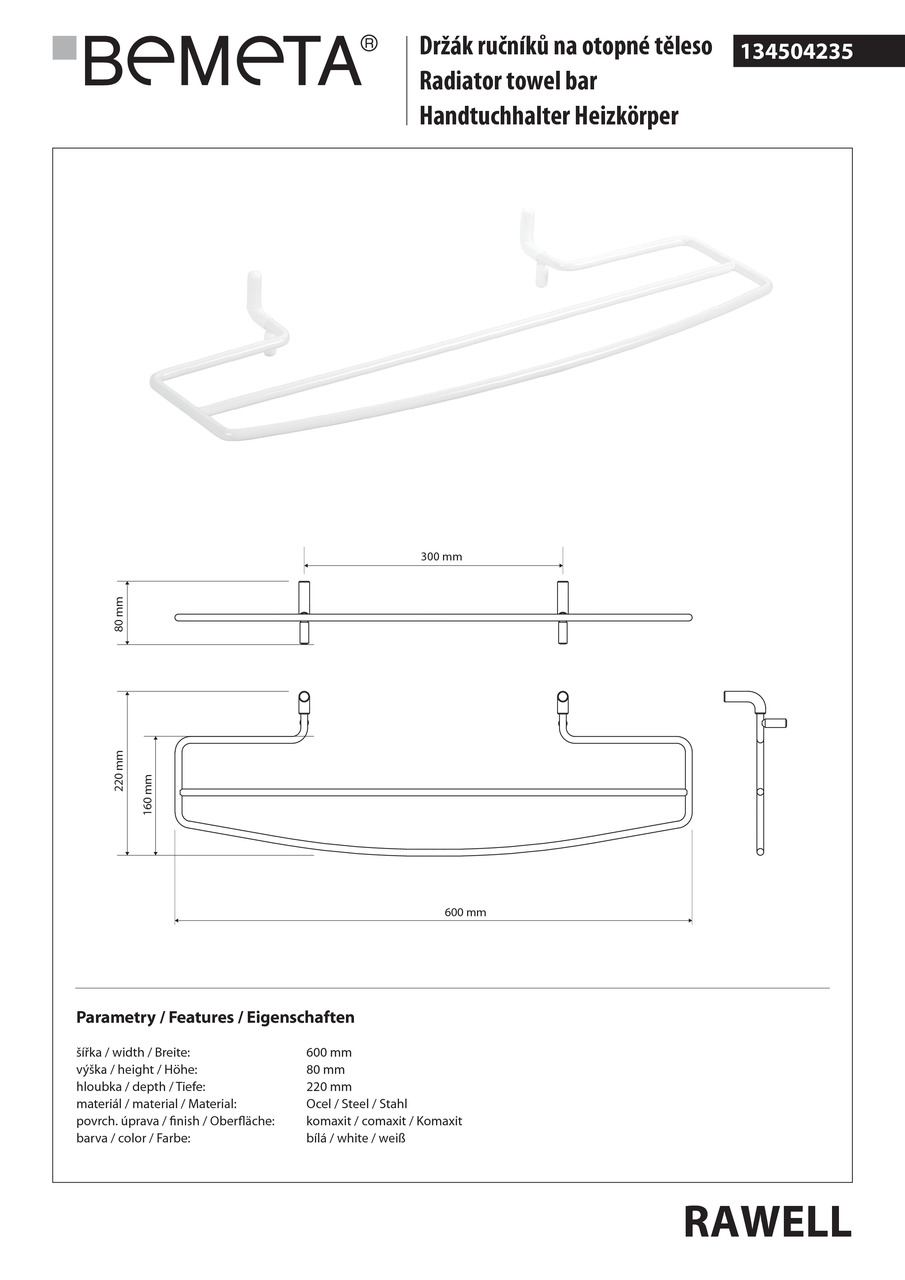 BEMETA®

Držák ručníků na otopné těleso
Radiator towel bar
Handtuchhalter Heizkörper

134504235

300 mm

80 mm

220 mm

160 mm

600 mm

Parametry / Features / Eigenschaften

| | |
|---|---|
| šířka / width / Breite: | 600 mm |
| výška / height / Höhe: | 80 mm |
| hloubka / depth / Tiefe: | 220 mm |
| materiál / material / Material: | Ocel / Steel / Stahl |
| povrch. úprava / finish / Oberfläche: | komaxit / comaxit / Komaxit |
| barva / color / Farbe: | bílá / white / weiß |

RAWELL